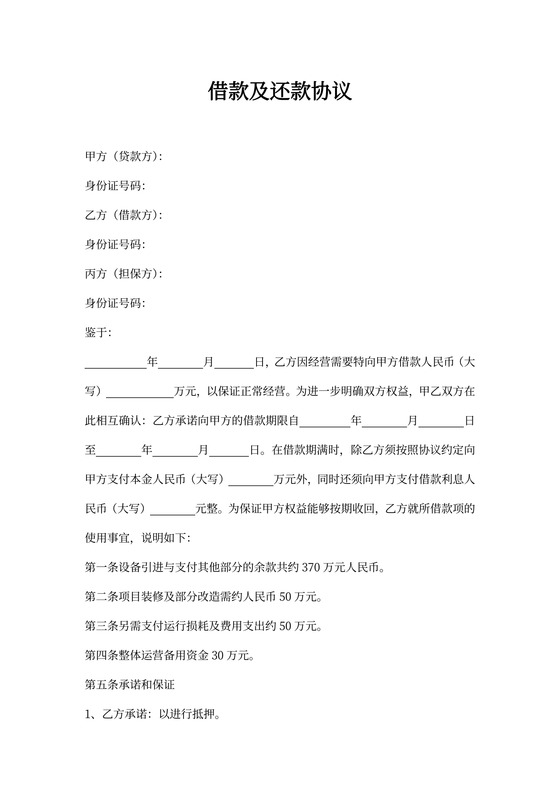 借款及还款协议

甲方（贷款方）：

身份证号码：

乙方（借款方）：

身份证号码：

丙方（担保方）：

身份证号码：

鉴于：

__________年_______月______日，乙方因经营需要特向甲方借款人民币（大写）__________万元，以保证正常经营。为进一步明确双方权益，甲乙双方在此相互确认：乙方承诺向甲方的借款期限自________年_______月_______日至_______年_______月______日。在借款期满时，除乙方须按照协议约定向甲方支付本金人民币（大写）_______万元外，同时还须向甲方支付借款利息人民币（大写）_______元整。为保证甲方权益能够按期收回，乙方就所借款项的使用事宜，说明如下：

第一条设备引进与支付其他部分的余款共约 370 万元人民币。

第二条项目装修及部分改造需约人民币 50 万元。

第三条另需支付运行损耗及费用支出约 50 万元。

第四条整体运营备用资金 30 万元。

第五条承诺和保证

1、乙方承诺：以进行抵押。